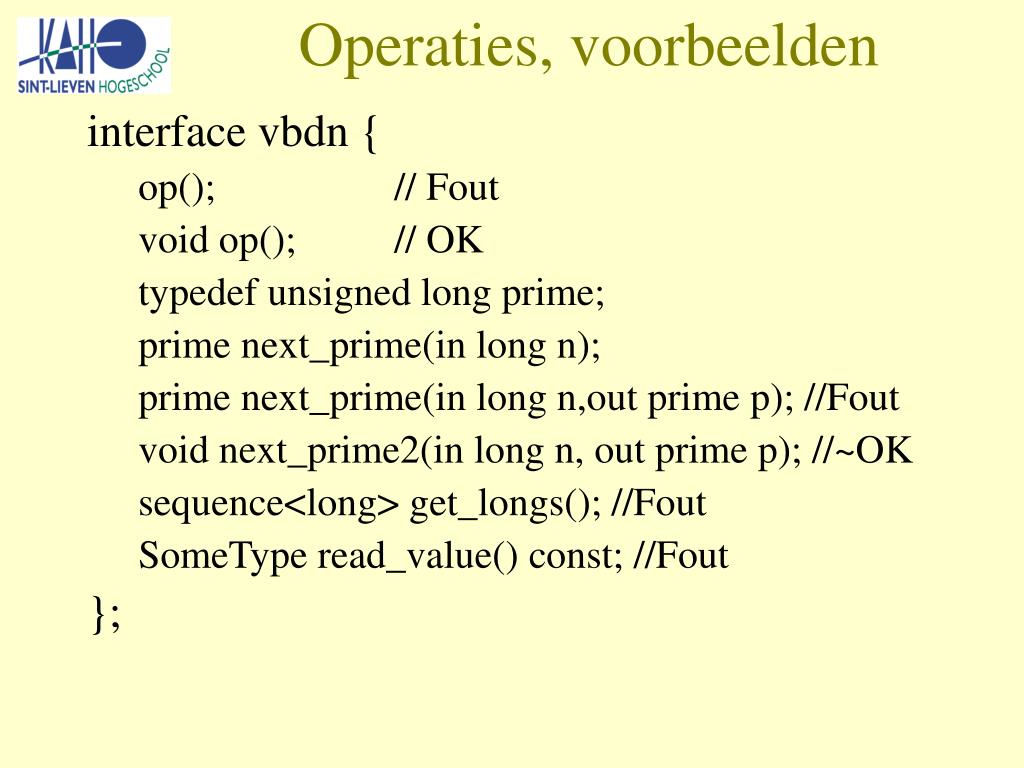 KAHO SINT-LIEVEN HOGESCHOOL

Operaties, voorbeelden

interface vbdn {
op(); // Fout
void op(); // OK
typedef unsigned long prime;
prime next_prime(in long n);
prime next_prime(in long n,out prime p); //Fout
void next_prime2(in long n, out prime p); //~OK
sequence<long> get_longs(); //Fout
SomeType read_value() const; //Fout
};